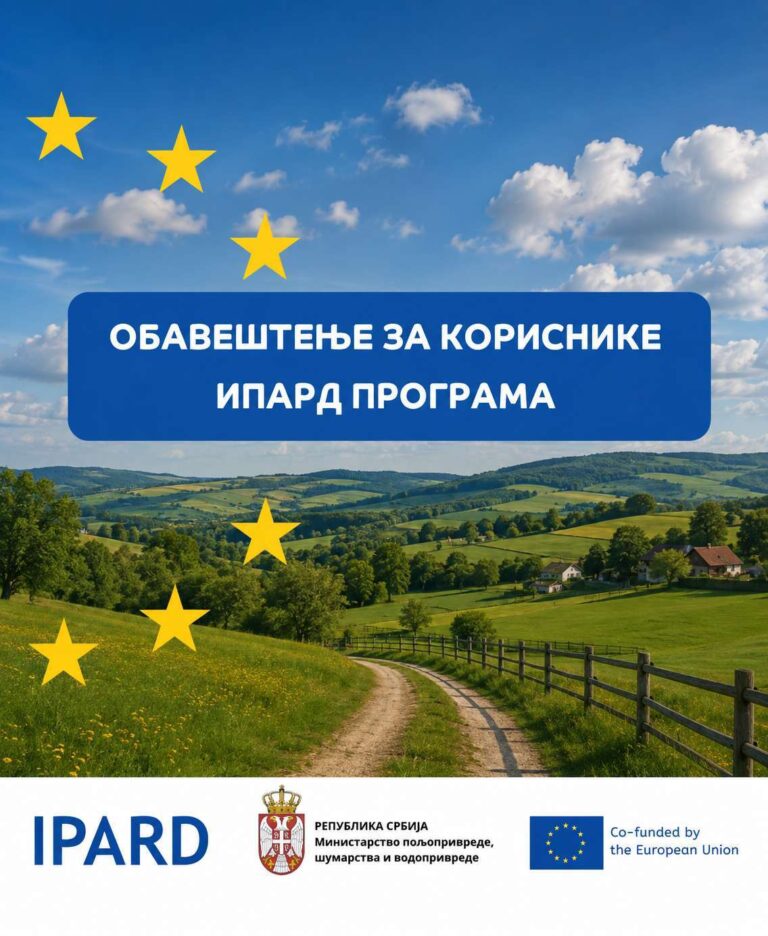 ОБАВЕШТЕЊЕ ЗА КОРИСНИКЕ ИПАРД ПРОГРАМА

IPARD

РЕПУБЛИКА СРБИЈА
Министарство пољопривреде, шумарства и водопривреде

Co-funded by the European Union